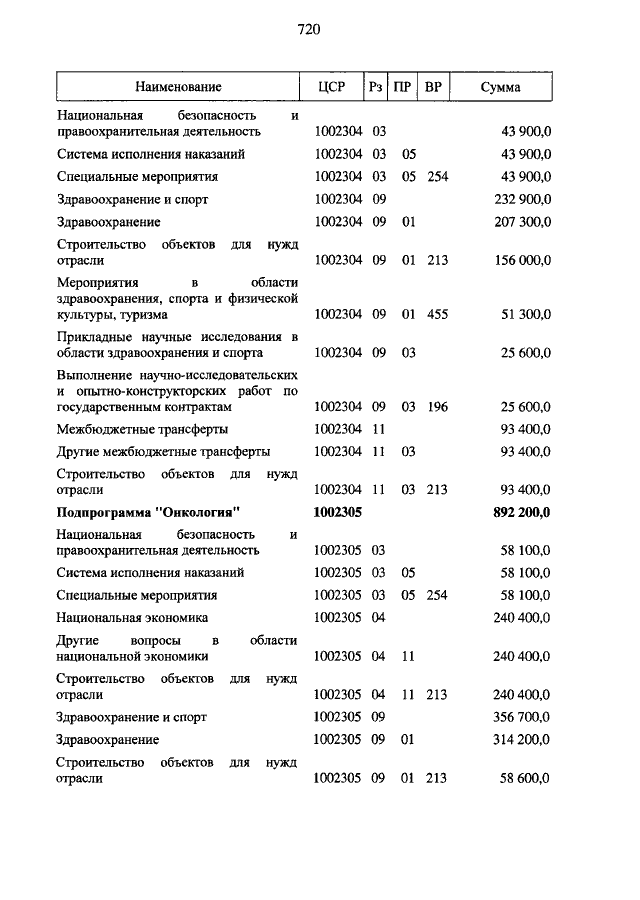 720

| Наименование | ЦСР | Рз | ПР | ВР | Сумма |
|---|---|---|---|---|---|
| Национальная безопасность и правоохранительная деятельность | 1002304 | 03 | | | 43 900,0 |
| Система исполнения наказаний | 1002304 | 03 | 05 | | 43 900,0 |
| Специальные мероприятия | 1002304 | 03 | 05 | 254 | 43 900,0 |
| Здравоохранение и спорт | 1002304 | 09 | | | 232 900,0 |
| Здравоохранение | 1002304 | 09 | 01 | | 207 300,0 |
| Строительство объектов для нужд отрасли | 1002304 | 09 | 01 | 213 | 156 000,0 |
| Мероприятия в области здравоохранения, спорта и физической культуры, туризма | 1002304 | 09 | 01 | 455 | 51 300,0 |
| Прикладные научные исследования в области здравоохранения и спорта | 1002304 | 09 | 03 | | 25 600,0 |
| Выполнение научно-исследовательских и опытно-конструкторских работ по государственным контрактам | 1002304 | 09 | 03 | 196 | 25 600,0 |
| Межбюджетные трансферты | 1002304 | 11 | | | 93 400,0 |
| Другие межбюджетные трансферты | 1002304 | 11 | 03 | | 93 400,0 |
| Строительство объектов для нужд отрасли | 1002304 | 11 | 03 | 213 | 93 400,0 |
| **Подпрограмма "Онкология"** | **1002305** | | | | **892 200,0** |
| Национальная безопасность и правоохранительная деятельность | 1002305 | 03 | | | 58 100,0 |
| Система исполнения наказаний | 1002305 | 03 | 05 | | 58 100,0 |
| Специальные мероприятия | 1002305 | 03 | 05 | 254 | 58 100,0 |
| Национальная экономика | 1002305 | 04 | | | 240 400,0 |
| Другие вопросы в области национальной экономики | 1002305 | 04 | 11 | | 240 400,0 |
| Строительство объектов для нужд отрасли | 1002305 | 04 | 11 | 213 | 240 400,0 |
| Здравоохранение и спорт | 1002305 | 09 | | | 356 700,0 |
| Здравоохранение | 1002305 | 09 | 01 | | 314 200,0 |
| Строительство объектов для нужд отрасли | 1002305 | 09 | 01 | 213 | 58 600,0 |